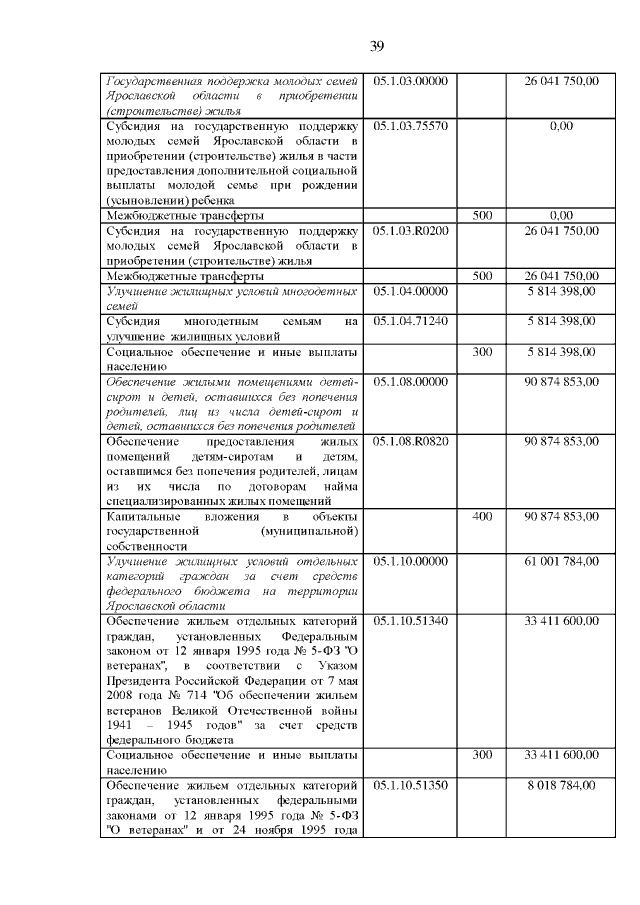 39

| | | | |
|---|---|---|---|
| Государственная поддержка молодых семей Ярославской области в приобретении (строительстве) жилья | 05.1.03.00000 | | 26 041 750,00 |
| Субсидия на государственную поддержку молодых семей Ярославской области в приобретении (строительстве) жилья в части предоставления дополнительной социальной выплаты молодой семье при рождении (усыновлении) ребенка | 05.1.03.75570 | | 0,00 |
| Межбюджетные трансферты | | 500 | 0,00 |
| Субсидия на государственную поддержку молодых семей Ярославской области в приобретении (строительстве) жилья | 05.1.03.R0200 | | 26 041 750,00 |
| Межбюджетные трансферты | | 500 | 26 041 750,00 |
| Улучшение жилищных условий многодетных семей | 05.1.04.00000 | | 5 814 398,00 |
| Субсидия многодетным семьям на улучшение жилищных условий | 05.1.04.71240 | | 5 814 398,00 |
| Социальное обеспечение и иные выплаты населению | | 300 | 5 814 398,00 |
| Обеспечение жилыми помещениями детей-сирот и детей, оставшихся без попечения родителей, лиц из числа детей-сирот и детей, оставшихся без попечения родителей | 05.1.08.00000 | | 90 874 853,00 |
| Обеспечение предоставления жилых помещений детям-сиротам и детям, оставшимся без попечения родителей, лицам из их числа по договорам найма специализированных жилых помещений | 05.1.08.R0820 | | 90 874 853,00 |
| Капитальные вложения в объекты государственной (муниципальной) собственности | | 400 | 90 874 853,00 |
| Улучшение жилищных условий отдельных категорий граждан за счет средств федерального бюджета на территории Ярославской области | 05.1.10.00000 | | 61 001 784,00 |
| Обеспечение жильем отдельных категорий граждан, установленных Федеральным законом от 12 января 1995 года № 5-ФЗ "О ветеранах", в соответствии с Указом Президента Российской Федерации от 7 мая 2008 года № 714 "Об обеспечении жильем ветеранов Великой Отечественной войны 1941 – 1945 годов" за счет средств федерального бюджета | 05.1.10.51340 | | 33 411 600,00 |
| Социальное обеспечение и иные выплаты населению | | 300 | 33 411 600,00 |
| Обеспечение жильем отдельных категорий граждан, установленных федеральными законами от 12 января 1995 года № 5-ФЗ "О ветеранах" и от 24 ноября 1995 года | 05.1.10.51350 | | 8 018 784,00 |